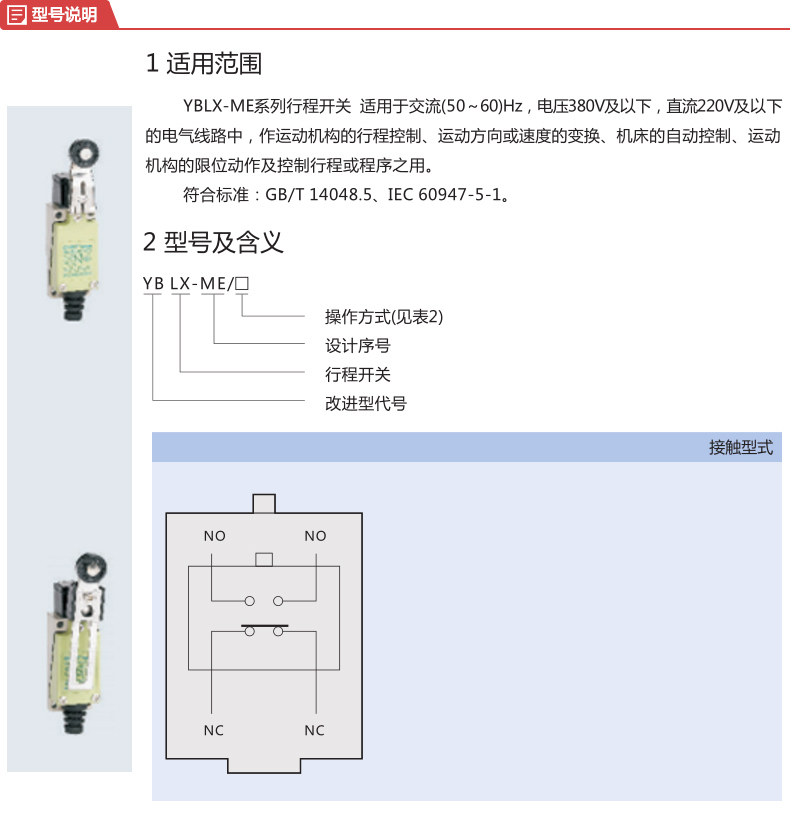 型号说明

1 适用范围

YBLX-ME系列行程开关 适用于交流(50～60)Hz，电压380V及以下，直流220V及以下的电气线路中，作运动机构的行程控制、运动方向或速度的变换、机床的自动控制、运动机构的限位动作及控制行程或程序之用。

符合标准：GB/T 14048.5、IEC 60947-5-1。

2 型号及含义

YB LX-ME/□

操作方式(见表2)
设计序号
行程开关
改进型代号

接触型式

NO NO

NC NC